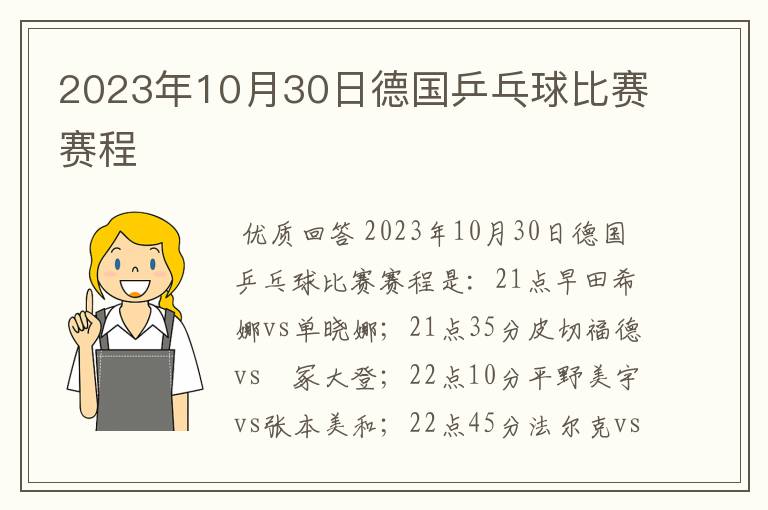 2023年10月30日德国乒乓球比赛赛程

优质回答 2023年10月30日德国乒乓球比赛赛程是：21点早田希娜vs单晓娜；21点35分皮切福德vs 冢大登；22点10分平野美宇vs张本美和；22点45分法尔克vs